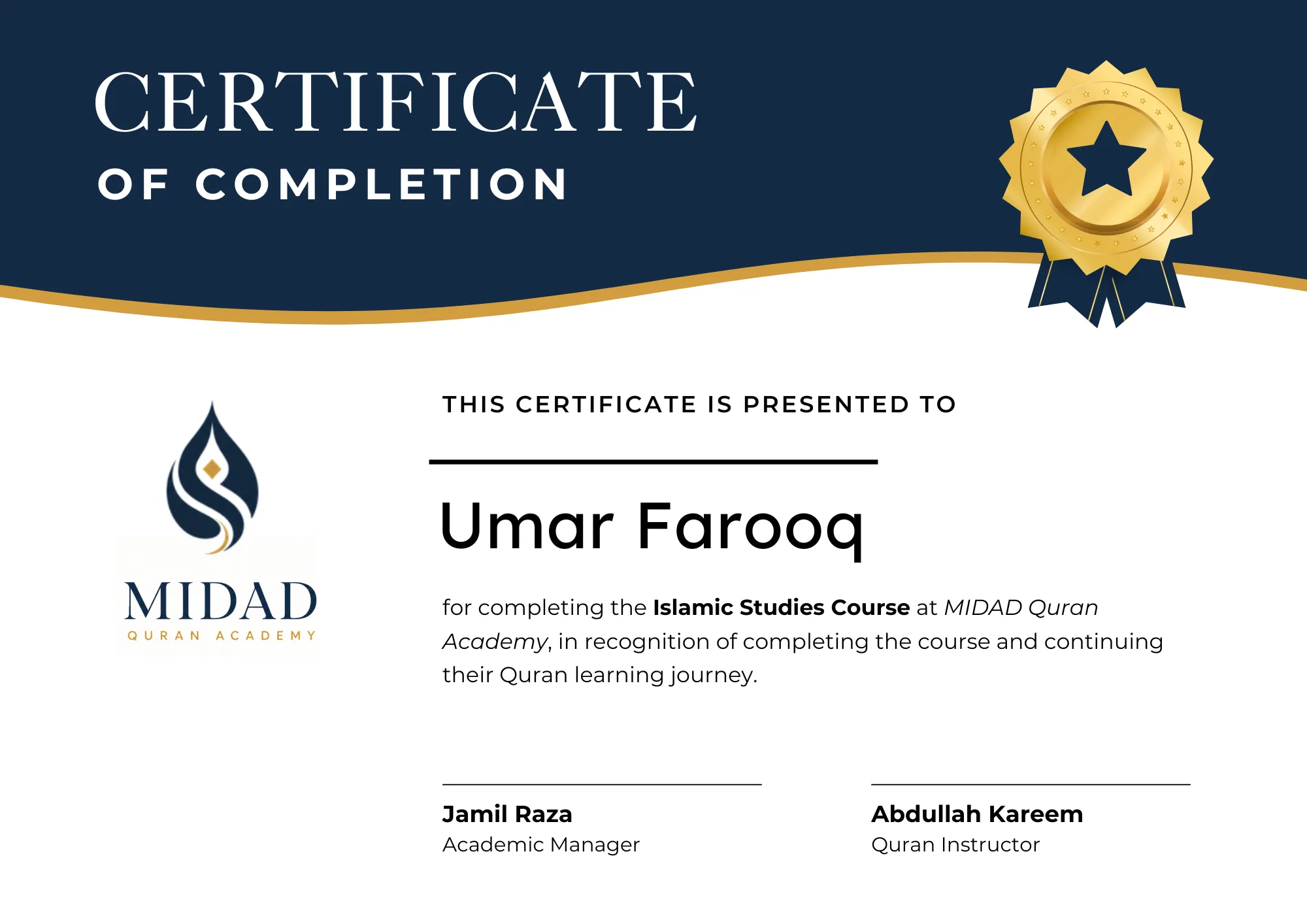 CERTIFICATE
OF COMPLETION

MIDAD
QURAN ACADEMY

THIS CERTIFICATE IS PRESENTED TO

Umar Farooq

for completing the Islamic Studies Course at MIDAD Quran Academy, in recognition of completing the course and continuing their Quran learning journey.

Jamil Raza
Academic Manager

Abdullah Kareem
Quran Instructor